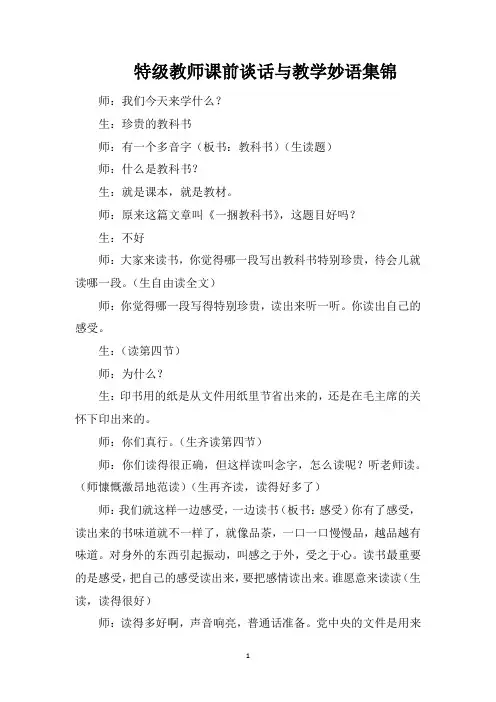 特级教师课前谈话与教学妙语集锦

师：我们今天来学什么？

生：珍贵的教科书

师：有一个多音字（板书：教科书）（生读题）

师：什么是教科书？

生：就是课本，就是教材。

师：原来这篇文章叫《一捆教科书》，这题目好吗？

生：不好

师：大家来读书，你觉得哪一段写出教科书特别珍贵，待会儿就读哪一段。（生自由读全文）

师：你觉得哪一段写得特别珍贵，读出来听一听。你读出自己的感受。

生：（读第四节）

师：为什么？

生：印书用的纸是从文件用纸里节省出来的，还是在毛主席的关怀下印出来的。

师：你们真行。（生齐读第四节）

师：你们读得很正确，但这样读叫念字，怎么读呢？听老师读。（师慷慨激昂地范读）（生再齐读，读得好多了）

师：我们就这样一边感受，一边读书（板书：感受）你有了感受，读出来的书味道就不一样了，就像品茶，一口一口慢慢品，越品越有味道。对身外的东西引起振动，叫感之于外，受之于心。读书最重要的是感受，把自己的感受读出来，要把感情读出来。谁愿意来读读（生读，读得很好）

师：读得多好啊，声音响亮，普通话准备。党中央的文件是用来

1